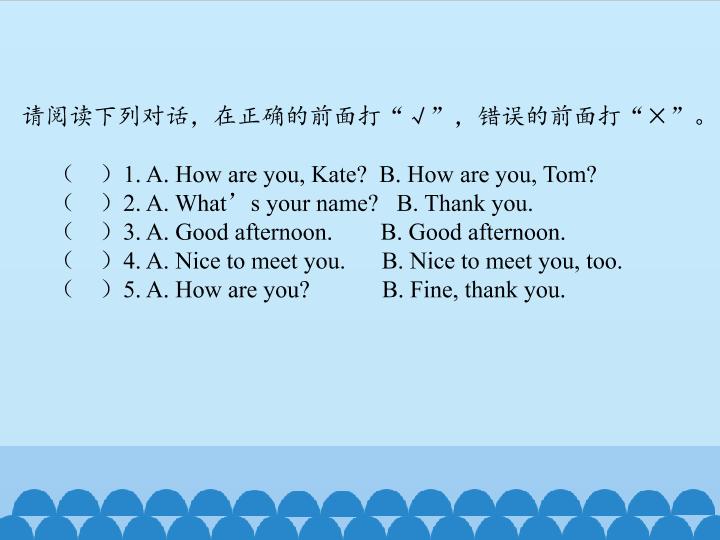 请阅读下列对话，在正确的前面打“√”，错误的前面打“×”。

（ ）1. A. How are you, Kate? B. How are you, Tom?
（ ）2. A. What's your name? B. Thank you.
（ ）3. A. Good afternoon. B. Good afternoon.
（ ）4. A. Nice to meet you. B. Nice to meet you, too.
（ ）5. A. How are you? B. Fine, thank you.